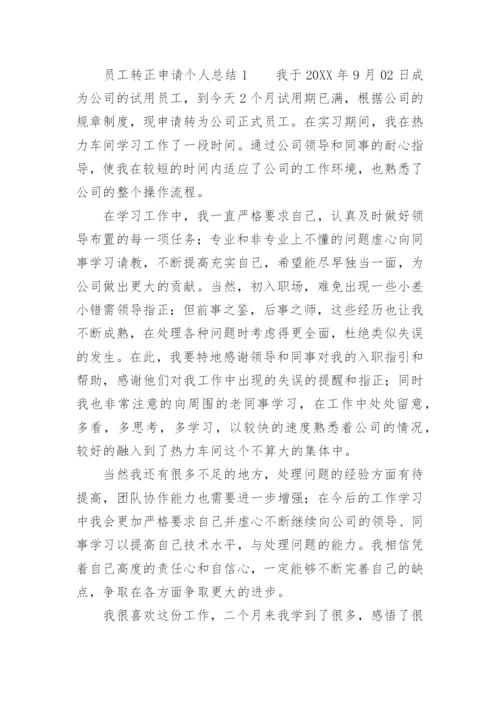 员工转正申请个人总结 1　　我于 20XX 年 9 月 02 日成为公司的试用员工，到今天 2 个月试用期已满，根据公司的规章制度，现申请转为公司正式员工。在实习期间，我在热力车间学习工作了一段时间。通过公司领导和同事的耐心指导，使我在较短的时间内适应了公司的工作环境，也熟悉了公司的整个操作流程。

在学习工作中，我一直严格要求自己，认真及时做好领导布置的每一项任务；专业和非专业上不懂的问题虚心向同事学习请教，不断提高充实自己，希望能尽早独当一面，为公司做出更大的贡献。当然，初入职场，难免出现一些小差小错需领导指正；但前事之鉴，后事之师，这些经历也让我不断成熟，在处理各种问题时考虑得更全面，杜绝类似失误的发生。在此，我要特地感谢领导和同事对我的入职指引和帮助，感谢他们对我工作中出现的失误的提醒和指正；同时我也非常注意的向周围的老同事学习，在工作中处处留意，多看，多思考，多学习，以较快的速度熟悉着公司的情况，较好的融入到了热力车间这个不算大的集体中。

当然我还有很多不足的地方，处理问题的经验方面有待提高，团队协作能力也需要进一步增强；在今后的工作学习中我会更加严格要求自己并虚心不断继续向公司的领导、同事学习以提高自己技术水平，与处理问题的能力。我相信凭着自己高度的责任心和自信心，一定能够不断完善自己的缺点，争取在各方面争取更大的进步。

我很喜欢这份工作，二个月来我学到了很多，感悟了很